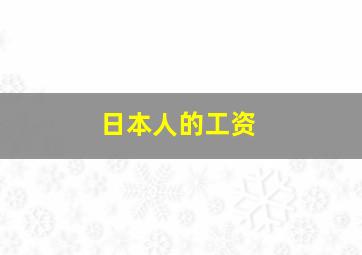 日本人的工资